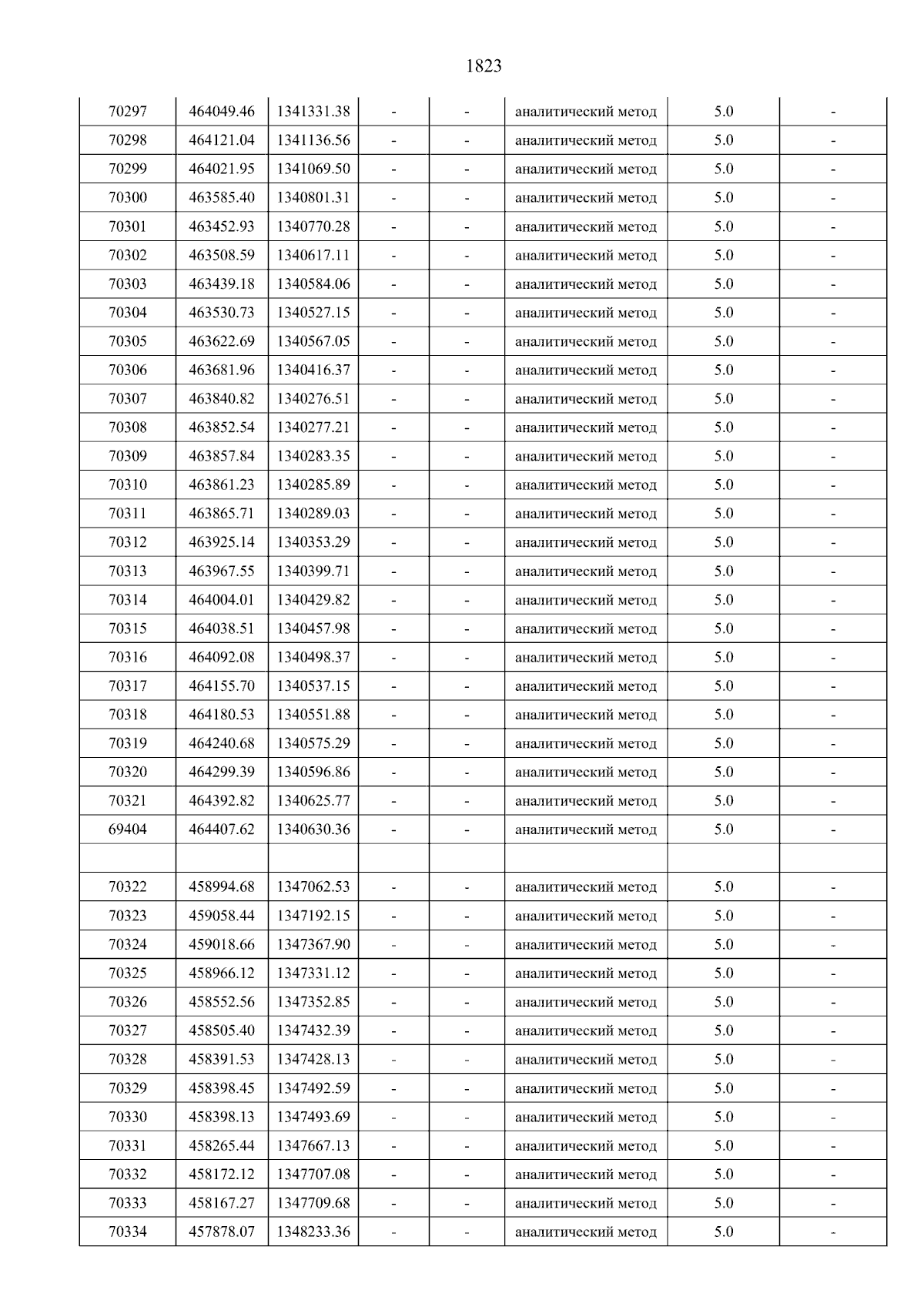 1823

| | | | | | | | |
|---|---|---|---|---|---|---|---|
| 70297 | 464049.46 | 1341331.38 | - | - | аналитический метод | 5.0 | - |
| 70298 | 464121.04 | 1341136.56 | - | - | аналитический метод | 5.0 | - |
| 70299 | 464021.95 | 1341069.50 | - | - | аналитический метод | 5.0 | - |
| 70300 | 463585.40 | 1340801.31 | - | - | аналитический метод | 5.0 | - |
| 70301 | 463452.93 | 1340770.28 | - | - | аналитический метод | 5.0 | - |
| 70302 | 463508.59 | 1340617.11 | - | - | аналитический метод | 5.0 | - |
| 70303 | 463439.18 | 1340584.06 | - | - | аналитический метод | 5.0 | - |
| 70304 | 463530.73 | 1340527.15 | - | - | аналитический метод | 5.0 | - |
| 70305 | 463622.69 | 1340567.05 | - | - | аналитический метод | 5.0 | - |
| 70306 | 463681.96 | 1340416.37 | - | - | аналитический метод | 5.0 | - |
| 70307 | 463840.82 | 1340276.51 | - | - | аналитический метод | 5.0 | - |
| 70308 | 463852.54 | 1340277.21 | - | - | аналитический метод | 5.0 | - |
| 70309 | 463857.84 | 1340283.35 | - | - | аналитический метод | 5.0 | - |
| 70310 | 463861.23 | 1340285.89 | - | - | аналитический метод | 5.0 | - |
| 70311 | 463865.71 | 1340289.03 | - | - | аналитический метод | 5.0 | - |
| 70312 | 463925.14 | 1340353.29 | - | - | аналитический метод | 5.0 | - |
| 70313 | 463967.55 | 1340399.71 | - | - | аналитический метод | 5.0 | - |
| 70314 | 464004.01 | 1340429.82 | - | - | аналитический метод | 5.0 | - |
| 70315 | 464038.51 | 1340457.98 | - | - | аналитический метод | 5.0 | - |
| 70316 | 464092.08 | 1340498.37 | - | - | аналитический метод | 5.0 | - |
| 70317 | 464155.70 | 1340537.15 | - | - | аналитический метод | 5.0 | - |
| 70318 | 464180.53 | 1340551.88 | - | - | аналитический метод | 5.0 | - |
| 70319 | 464240.68 | 1340575.29 | - | - | аналитический метод | 5.0 | - |
| 70320 | 464299.39 | 1340596.86 | - | - | аналитический метод | 5.0 | - |
| 70321 | 464392.82 | 1340625.77 | - | - | аналитический метод | 5.0 | - |
| 69404 | 464407.62 | 1340630.36 | - | - | аналитический метод | 5.0 | - |
| | | | | | | | |
| 70322 | 458994.68 | 1347062.53 | - | - | аналитический метод | 5.0 | - |
| 70323 | 459058.44 | 1347192.15 | - | - | аналитический метод | 5.0 | - |
| 70324 | 459018.66 | 1347367.90 | - | - | аналитический метод | 5.0 | - |
| 70325 | 458966.12 | 1347331.12 | - | - | аналитический метод | 5.0 | - |
| 70326 | 458552.56 | 1347352.85 | - | - | аналитический метод | 5.0 | - |
| 70327 | 458505.40 | 1347432.39 | - | - | аналитический метод | 5.0 | - |
| 70328 | 458391.53 | 1347428.13 | - | - | аналитический метод | 5.0 | - |
| 70329 | 458398.45 | 1347492.59 | - | - | аналитический метод | 5.0 | - |
| 70330 | 458398.13 | 1347493.69 | - | - | аналитический метод | 5.0 | - |
| 70331 | 458265.44 | 1347667.13 | - | - | аналитический метод | 5.0 | - |
| 70332 | 458172.12 | 1347707.08 | - | - | аналитический метод | 5.0 | - |
| 70333 | 458167.27 | 1347709.68 | - | - | аналитический метод | 5.0 | - |
| 70334 | 457878.07 | 1348233.36 | - | - | аналитический метод | 5.0 | - |